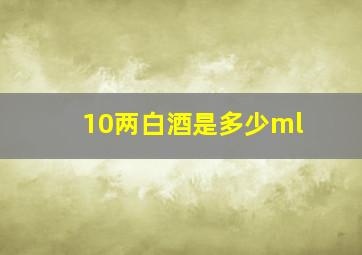 10两白酒是多少ml